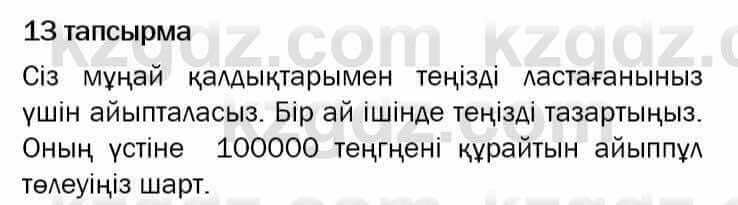 13 тапсырма

Сіз мұнай қалдықтарымен теңізді ластағаныныз үшін айыпталасыз. Бір ай ішінде теңізді тазартыңыз. Оның үстіне 100000 теңгңені құрайтын айыппұл төлеуіңіз шарт.

kzgdz.com kzgdz.com kzgdz.com